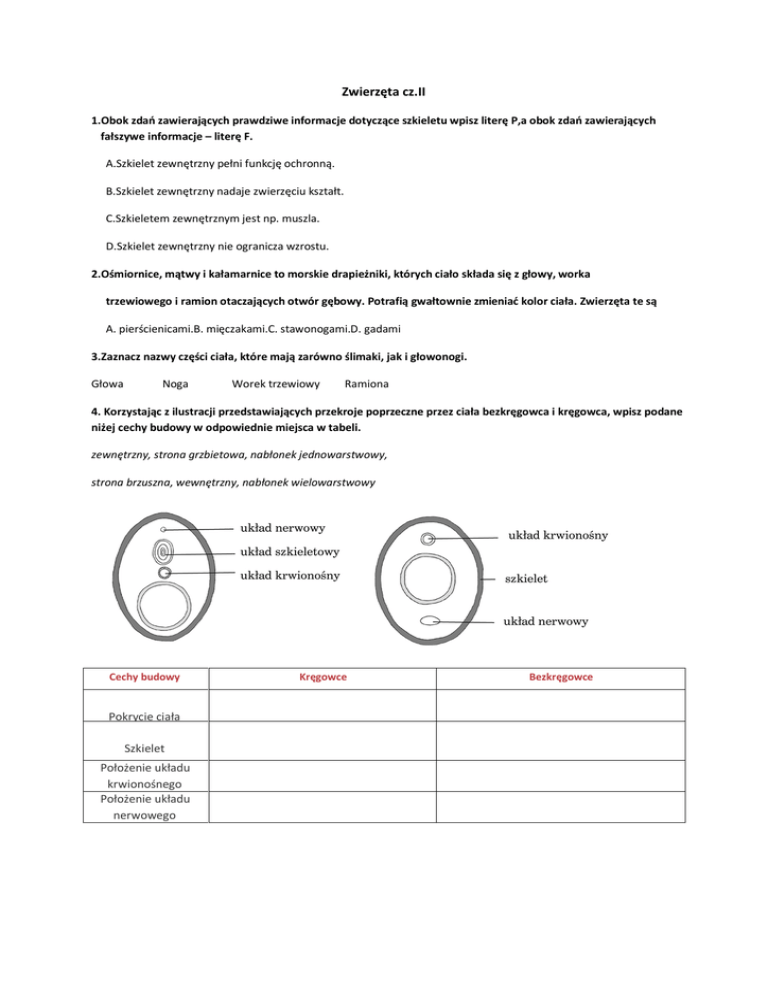 Zwierzęta cz.II

1.Obok zdań zawierających prawdziwe informacje dotyczące szkieletu wpisz literę P,a obok zdań zawierających fałszywe informacje – literę F.

A.Szkielet zewnętrzny pełni funkcję ochronną.

B.Szkielet zewnętrzny nadaje zwierzęciu kształt.

C.Szkieletem zewnętrznym jest np. muszla.

D.Szkielet zewnętrzny nie ogranicza wzrostu.

2.Ośmiornice, mątwy i kałamarnice to morskie drapieżniki, których ciało składa się z głowy, worka

trzewiowego i ramion otaczających otwór gębowy. Potrafią gwałtownie zmieniać kolor ciała. Zwierzęta te są

A. pierścienicami.B. mięczakami.C. stawonogami.D. gadami

3.Zaznacz nazwy części ciała, które mają zarówno ślimaki, jak i głowonogi.

Głowa Noga Worek trzewiowy Ramiona

4. Korzystając z ilustracji przedstawiających przekroje poprzeczne przez ciała bezkręgowca i kręgowca, wpisz podane niżej cechy budowy w odpowiednie miejsca w tabeli.

zewnętrzny, strona grzbietowa, nabłonek jednowarstwowy,

strona brzuszna, wewnętrzny, nabłonek wielowarstwowy

układ nerwowy
układ szkieletowy
układ krwionośny

układ krwionośny
szkielet
układ nerwowy

| Cechy budowy | Kręgowce | Bezkręgowce |
|---|---|---|
| Pokrycie ciała | | |
| Szkielet | | |
| Położenie układu krwionośnego | | |
| Położenie układu nerwowego | | |